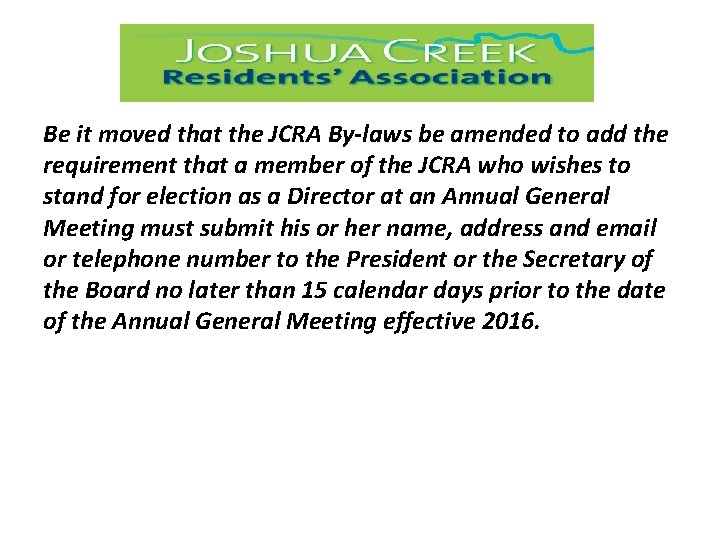 JOSHUA CREEK
Residents' Association

Be it moved that the JCRA By-laws be amended to add the requirement that a member of the JCRA who wishes to stand for election as a Director at an Annual General Meeting must submit his or her name, address and email or telephone number to the President or the Secretary of the Board no later than 15 calendar days prior to the date of the Annual General Meeting effective 2016.